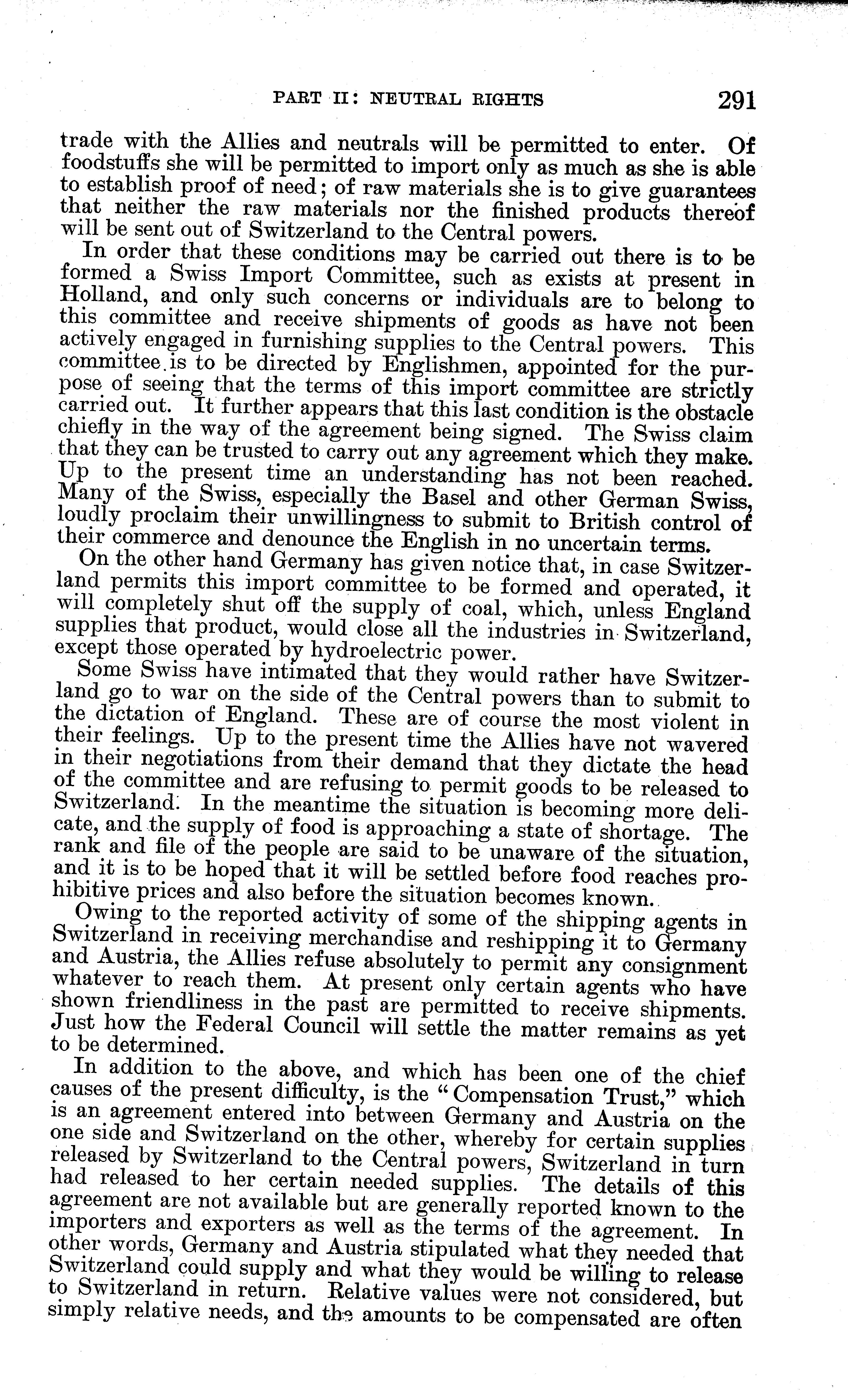 PART II: NEUTRAL RIGHTS 291

trade with the Allies and neutrals will be permitted to enter. Of foodstuffs she will be permitted to import only as much as she is able to establish proof of need; of raw materials she is to give guarantees that neither the raw materials nor the finished products thereof will be sent out of Switzerland to the Central powers.

In order that these conditions may be carried out there is to be formed a Swiss Import Committee, such as exists at present in Holland, and only such concerns or individuals are to belong to this committee and receive shipments of goods as have not been actively engaged in furnishing supplies to the Central powers. This committee is to be directed by Englishmen, appointed for the purpose of seeing that the terms of this import committee are strictly carried out. It further appears that this last condition is the obstacle chiefly in the way of the agreement being signed. The Swiss claim that they can be trusted to carry out any agreement which they make. Up to the present time an understanding has not been reached. Many of the Swiss, especially the Basel and other German Swiss, loudly proclaim their unwillingness to submit to British control of their commerce and denounce the English in no uncertain terms.

On the other hand Germany has given notice that, in case Switzerland permits this import committee to be formed and operated, it will completely shut off the supply of coal, which, unless England supplies that product, would close all the industries in Switzerland, except those operated by hydroelectric power.

Some Swiss have intimated that they would rather have Switzerland go to war on the side of the Central powers than to submit to the dictation of England. These are of course the most violent in their feelings. Up to the present time the Allies have not wavered in their negotiations from their demand that they dictate the head of the committee and are refusing to permit goods to be released to Switzerland. In the meantime the situation is becoming more delicate, and the supply of food is approaching a state of shortage. The rank and file of the people are said to be unaware of the situation, and it is to be hoped that it will be settled before food reaches prohibitive prices and also before the situation becomes known.

Owing to the reported activity of some of the shipping agents in Switzerland in receiving merchandise and reshipping it to Germany and Austria, the Allies refuse absolutely to permit any consignment whatever to reach them. At present only certain agents who have shown friendliness in the past are permitted to receive shipments. Just how the Federal Council will settle the matter remains as yet to be determined.

In addition to the above, and which has been one of the chief causes of the present difficulty, is the "Compensation Trust," which is an agreement entered into between Germany and Austria on the one side and Switzerland on the other, whereby for certain supplies released by Switzerland to the Central powers, Switzerland in turn had released to her certain needed supplies. The details of this agreement are not available but are generally reported known to the importers and exporters as well as the terms of the agreement. In other words, Germany and Austria stipulated what they needed that Switzerland could supply and what they would be willing to release to Switzerland in return. Relative values were not considered, but simply relative needs, and the amounts to be compensated are often